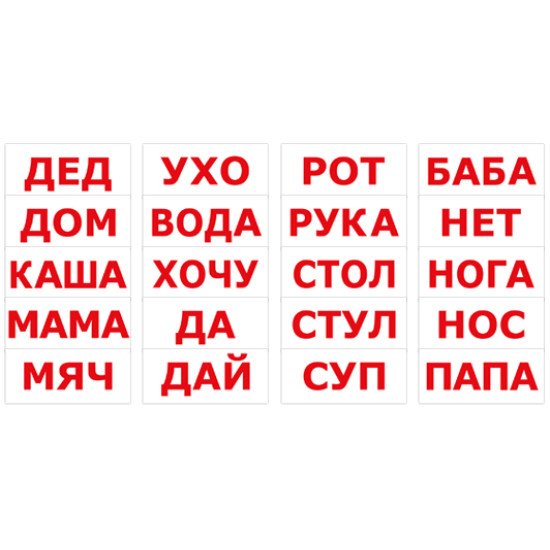 ДЕД
ДОМ
КАША
МАМА
МЯЧ

УХО
ВОДА
ХОЧУ
ДА
ДАЙ

РОТ
РУКА
СТОЛ
СТУЛ
СУП

БАБА
НЕТ
НОГА
НОС
ПАПА